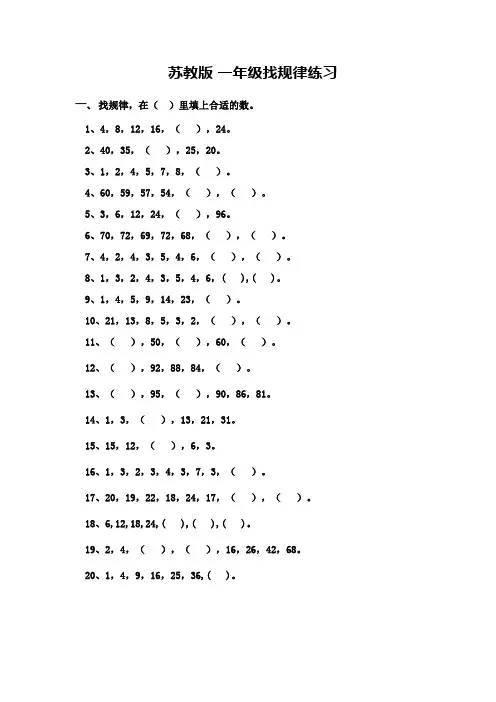 苏教版 一年级找规律练习

一、找规律，在（ ）里填上合适的数。

1、4，8，12，16，（ ），24。

2、40，35，（ ），25，20。

3、1，2，4，5，7，8，（ ）。

4、60，59，57，54，（ ），（ ）。

5、3，6，12，24，（ ），96。

6、70，72，69，72，68，（ ），（ ）。

7、4，2，4，3，5，4，6，（ ），（ ）。

8、1，3，2，4，3，5，4，6，（ ），（ ）。

9、1，4，5，9，14，23，（ ）。

10、21，13，8，5，3，2，（ ），（ ）。

11、（ ），50，（ ），60，（ ）。

12、（ ），92，88，84，（ ）。

13、（ ），95，（ ），90，86，81。

14、1，3，（ ），13，21，31。

15、15，12，（ ），6，3。

16、1，3，2，3，4，3，7，3，（ ）。

17、20，19，22，18，24，17，（ ），（ ）。

18、6，12，18，24，（ ），（ ），（ ）。

19、2，4，（ ），（ ），16，26，42，68。

20、1，4，9，16，25，36，（ ）。